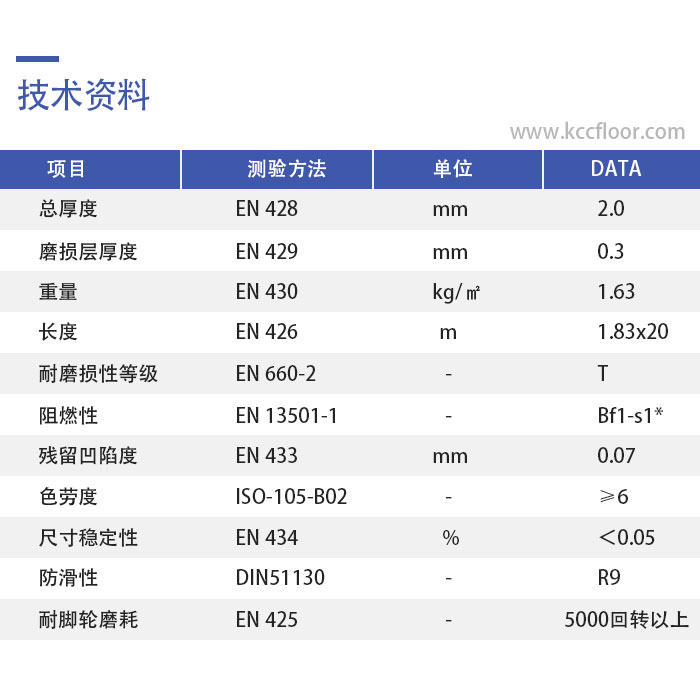 技术资料

www.kccfloor.com

| 项目 | 测验方法 | 单位 | DATA |
|---|---|---|---|
| 总厚度 | EN 428 | mm | 2.0 |
| 磨损层厚度 | EN 429 | mm | 0.3 |
| 重量 | EN 430 | kg/㎡ | 1.63 |
| 长度 | EN 426 | m | 1.83x20 |
| 耐磨损性等级 | EN 660-2 | - | T |
| 阻燃性 | EN 13501-1 | - | Bf1-s1* |
| 残留凹陷度 | EN 433 | mm | 0.07 |
| 色劳度 | ISO-105-B02 | - | ≥6 |
| 尺寸稳定性 | EN 434 | % | <0.05 |
| 防滑性 | DIN51130 | - | R9 |
| 耐脚轮磨耗 | EN 425 | - | 5000回转以上 |